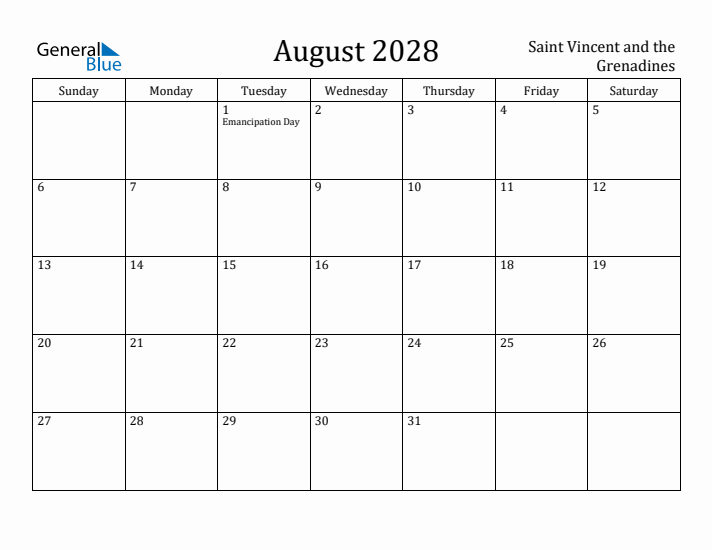 General Blue

August 2028

Saint Vincent and the Grenadines

| Sunday | Monday | Tuesday | Wednesday | Thursday | Friday | Saturday |
|---|---|---|---|---|---|---|
| | | 1 Emancipation Day | 2 | 3 | 4 | 5 |
| 6 | 7 | 8 | 9 | 10 | 11 | 12 |
| 13 | 14 | 15 | 16 | 17 | 18 | 19 |
| 20 | 21 | 22 | 23 | 24 | 25 | 26 |
| 27 | 28 | 29 | 30 | 31 | | |